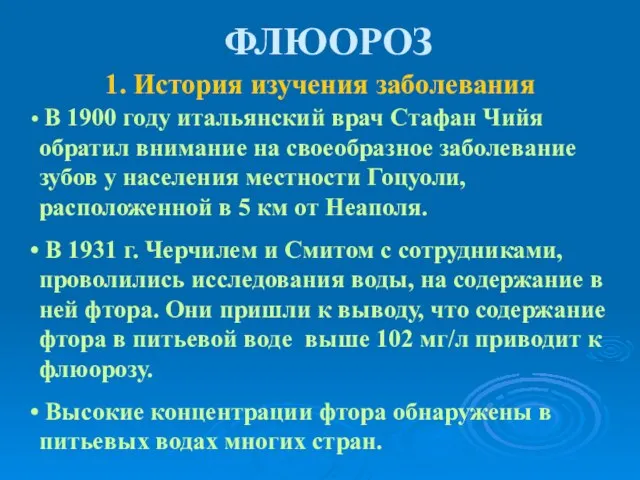 ФЛЮОРОЗ

1. История изучения заболевания

• В 1900 году итальянский врач Стафан Чийя обратил внимание на своеобразное заболевание зубов у населения местности Гоцуоли, расположенной в 5 км от Неаполя.

• В 1931 г. Черчилем и Смитом с сотрудниками, проволились исследования воды, на содержание в ней фтора. Они пришли к выводу, что содержание фтора в питьевой воде выше 102 мг/л приводит к флюорозу.

• Высокие концентрации фтора обнаружены в питьевых водах многих стран.